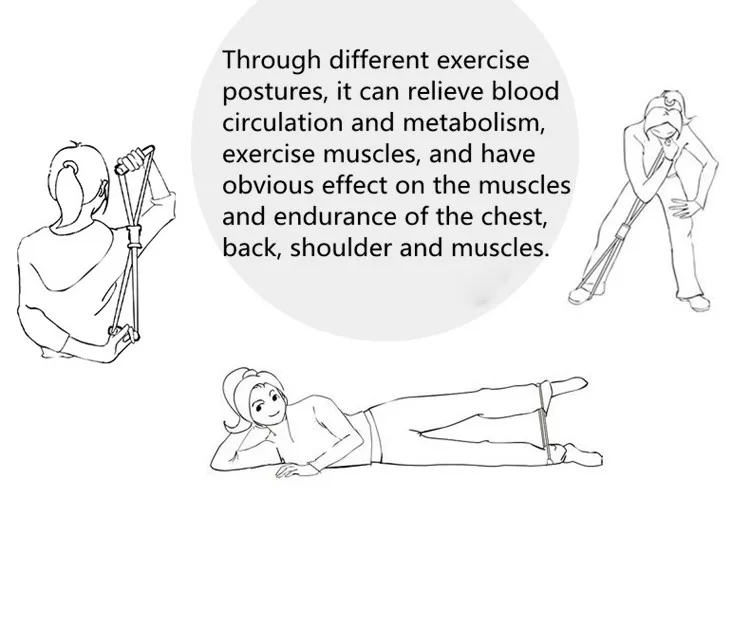 Through different exercise postures, it can relieve blood circulation and metabolism, exercise muscles, and have obvious effect on the muscles and endurance of the chest, back, shoulder and muscles.